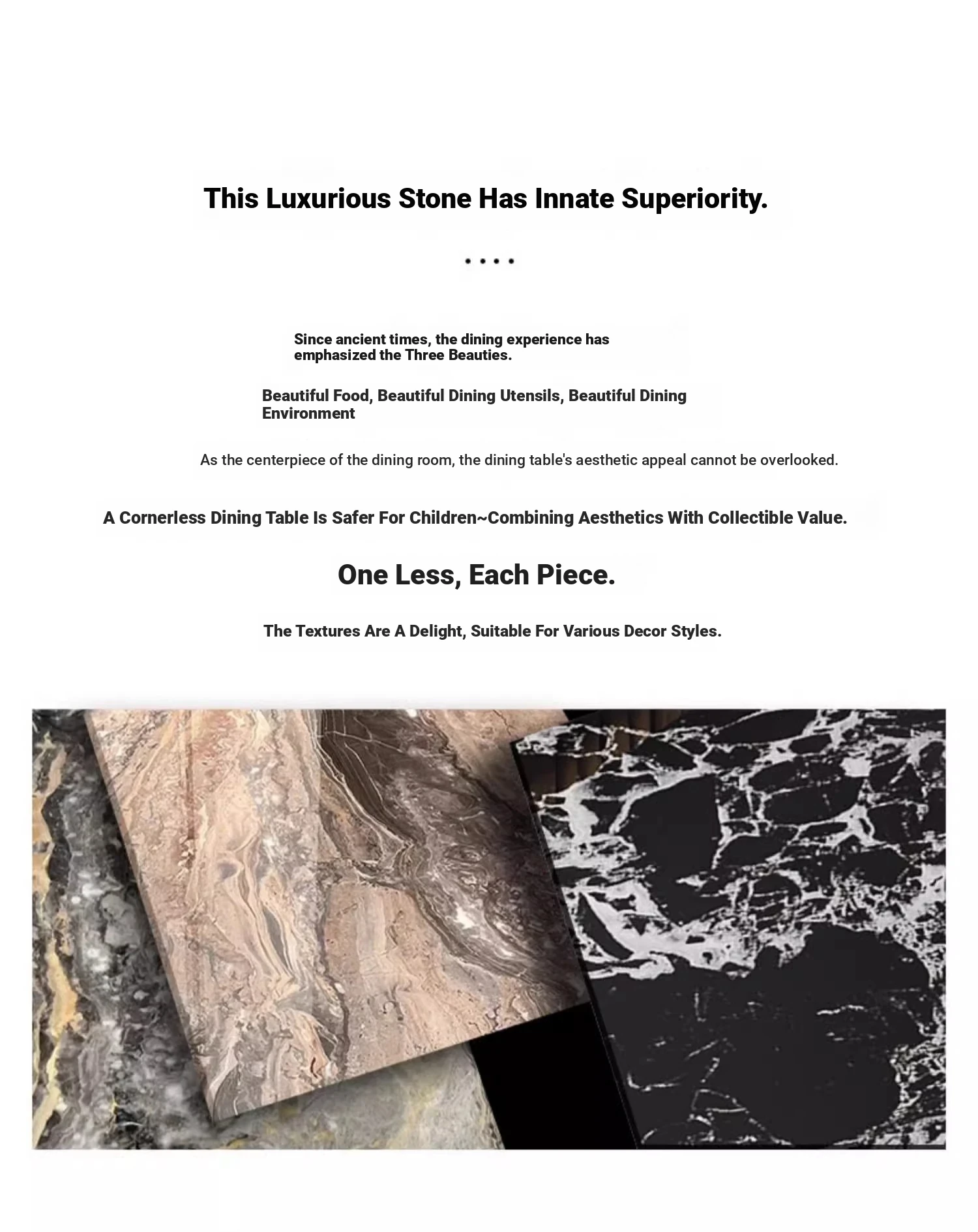 This Luxurious Stone Has Innate Superiority.

• • • •

Since ancient times, the dining experience has emphasized the Three Beauties.

Beautiful Food, Beautiful Dining Utensils, Beautiful Dining Environment

As the centerpiece of the dining room, the dining table's aesthetic appeal cannot be overlooked.

A Cornerless Dining Table Is Safer For Children~Combining Aesthetics With Collectible Value.

One Less, Each Piece.

The Textures Are A Delight, Suitable For Various Decor Styles.